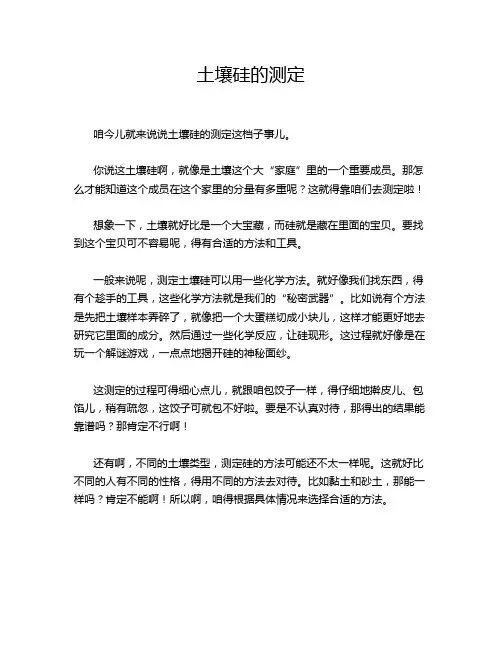 土壤硅的测定

咱今儿就来说说土壤硅的测定这档子事儿。

你说这土壤硅啊，就像是土壤这个大“家庭”里的一个重要成员。那怎么才能知道这个成员在这个家里的分量有多重呢？这就得靠咱们去测定啦！

想象一下，土壤就好比是一个大宝藏，而硅就是藏在里面的宝贝。要找到这个宝贝可不容易呢，得有合适的方法和工具。

一般来说呢，测定土壤硅可以用一些化学方法。就好像我们找东西，得有个趁手的工具，这些化学方法就是我们的“秘密武器”。比如说有个方法是先把土壤样本弄碎了，就像把一个大蛋糕切成小块儿，这样才能更好地去研究它里面的成分。然后通过一些化学反应，让硅现形。这过程就好像是在玩一个解谜游戏，一点点地揭开硅的神秘面纱。

这测定的过程可得细心点儿，就跟咱包饺子一样，得仔细地擀皮儿、包馅儿，稍有疏忽，这饺子可就包不好啦。要是不认真对待，那得出的结果能靠谱吗？那肯定不行啊！

还有啊，不同的土壤类型，测定硅的方法可能还不太一样呢。这就好比不同的人有不同的性格，得用不同的方法去对待。比如黏土和砂土，那能一样吗？肯定不能啊！所以啊，咱得根据具体情况来选择合适的方法。